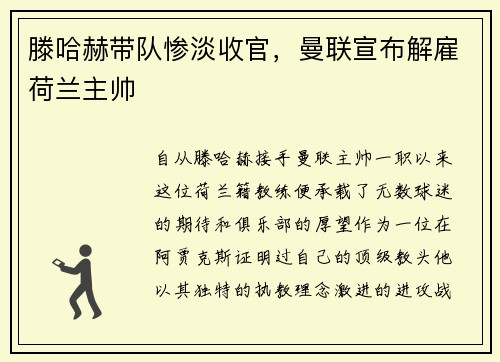 滕哈赫带队惨淡收官，曼联宣布解雇荷兰主帅

自从滕哈赫接手曼联主帅一职以来这位荷兰籍教练便承载了无数球迷的期待和俱乐部的厚望作为一位在阿贾克斯证明过自己的顶级教头他以其独特的执教理念激进的进攻战